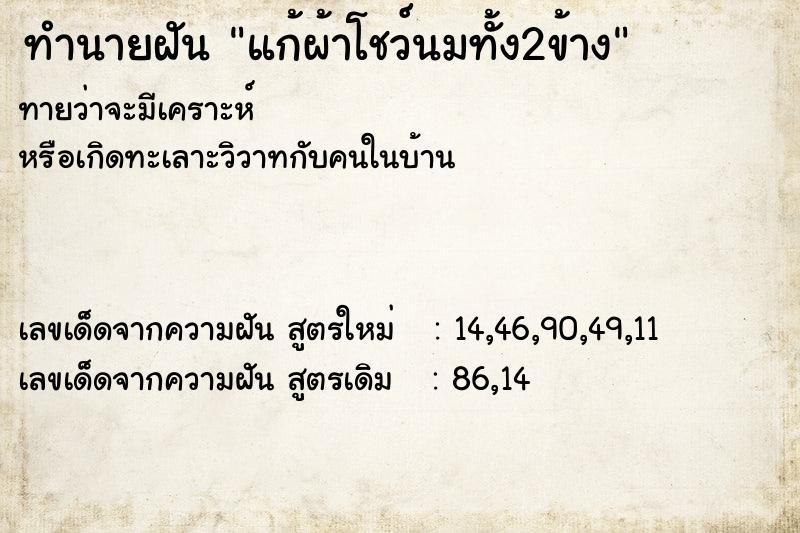 ทำนายฝัน "แก้ผ้าโชว์นมทั้ง2ข้าง"

ทายว่าจะมีเคราะห์
หรือเกิดทะเลาะวิวาทกับคนในบ้าน

เลขเด็ดจากความฝัน สูตรใหม่ : 14,46,90,49,11
เลขเด็ดจากความฝัน สูตรเดิม : 86,14